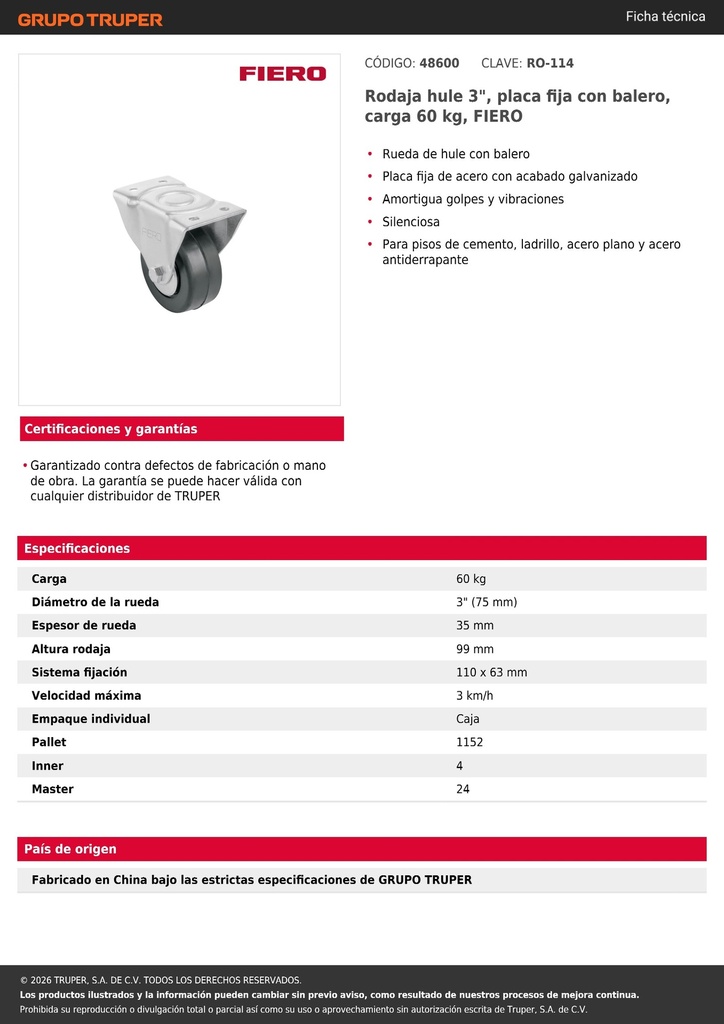 GRUPO TRUPER

Ficha técnica

FIERO

CÓDIGO: 48600 CLAVE: RO-114

Rodaja hule 3", placa fija con balero, carga 60 kg, FIERO

• Rueda de hule con balero
• Placa fija de acero con acabado galvanizado
• Amortigua golpes y vibraciones
• Silenciosa
• Para pisos de cemento, ladrillo, acero plano y acero antiderrapante

Certificaciones y garantías

• Garantizado contra defectos de fabricación o mano de obra. La garantía se puede hacer válida con cualquier distribuidor de TRUPER

Especificaciones

| | |
|---|---|
| Carga | 60 kg |
| Diámetro de la rueda | 3" (75 mm) |
| Espesor de rueda | 35 mm |
| Altura rodaja | 99 mm |
| Sistema fijación | 110 x 63 mm |
| Velocidad máxima | 3 km/h |
| Empaque individual | Caja |
| Pallet | 1152 |
| Inner | 4 |
| Master | 24 |

País de origen

Fabricado en China bajo las estrictas especificaciones de GRUPO TRUPER

© 2026 TRUPER, S.A. DE C.V. TODOS LOS DERECHOS RESERVADOS.
Los productos ilustrados y la información pueden cambiar sin previo aviso, como resultado de nuestros procesos de mejora continua.
Prohibida su reproducción o divulgación total o parcial así como su uso o aprovechamiento sin autorización escrita de Truper, S.A. de C.V.